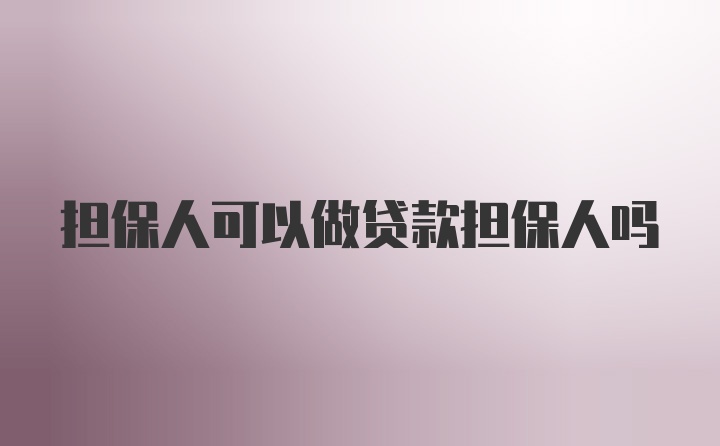 担保人可以做贷款担保人吗